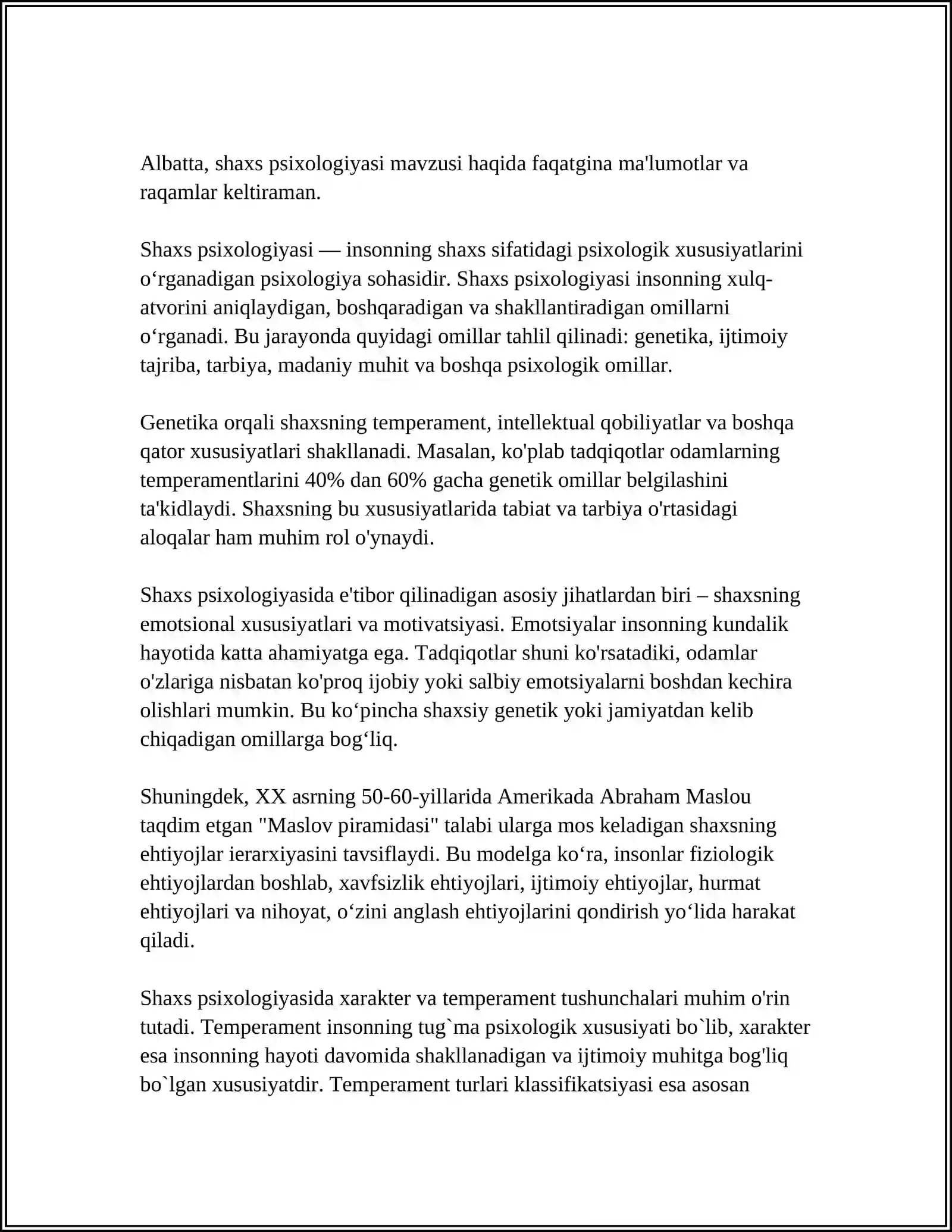 Albatta, shaxs psixologiyasi mavzusi haqida faqatgina ma'lumotlar va raqamlar keltiraman.

Shaxs psixologiyasi — insonning shaxs sifatidagi psixologik xususiyatlarini o'rganadigan psixologiya sohasidir. Shaxs psixologiyasi insonning xulq-atvorini aniqlaydigan, boshqaradigan va shakllantiradigan omillarni o'rganadi. Bu jarayonda quyidagi omillar tahlil qilinadi: genetika, ijtimoiy tajriba, tarbiya, madaniy muhit va boshqa psixologik omillar.

Genetika orqali shaxsning temperament, intellektual qobiliyatlar va boshqa qator xususiyatlari shakllanadi. Masalan, ko'plab tadqiqotlar odamlarning temperamentlarini 40% dan 60% gacha genetik omillar belgilashini ta'kidlaydi. Shaxsning bu xususiyatlarida tabiat va tarbiya o'rtasidagi aloqalar ham muhim rol o'ynaydi.

Shaxs psixologiyasida e'tibor qilinadigan asosiy jihatlardan biri – shaxsning emotsional xususiyatlari va motivatsiyasi. Emotsiyalar insonning kundalik hayotida katta ahamiyatga ega. Tadqiqotlar shuni ko'rsatadiki, odamlar o'zlariga nisbatan ko'proq ijobiy yoki salbiy emotsiyalarni boshdan kechira olishlari mumkin. Bu ko'pincha shaxsiy genetik yoki jamiyatdan kelib chiqadigan omillarga bog'liq.

Shuningdek, XX asrning 50-60-yillarida Amerikada Abraham Maslou taqdim etgan "Maslov piramidasi" talabi ularga mos keladigan shaxsning ehtiyojlar ierarxiyasini tavsiflaydi. Bu modelga ko'ra, insonlar fiziologik ehtiyojlardan boshlab, xavfsizlik ehtiyojlari, ijtimoiy ehtiyojlar, hurmat ehtiyojlari va nihoyat, o'zini anglash ehtiyojlarini qondirish yo'lida harakat qiladi.

Shaxs psixologiyasida xarakter va temperament tushunchalari muhim o'rin tutadi. Temperament insonning tug`ma psixologik xususiyati bo`lib, xarakter esa insonning hayoti davomida shakllanadigan va ijtimoiy muhitga bog'liq bo`lgan xususiyatdir. Temperament turlari klassifikatsiyasi esa asosan